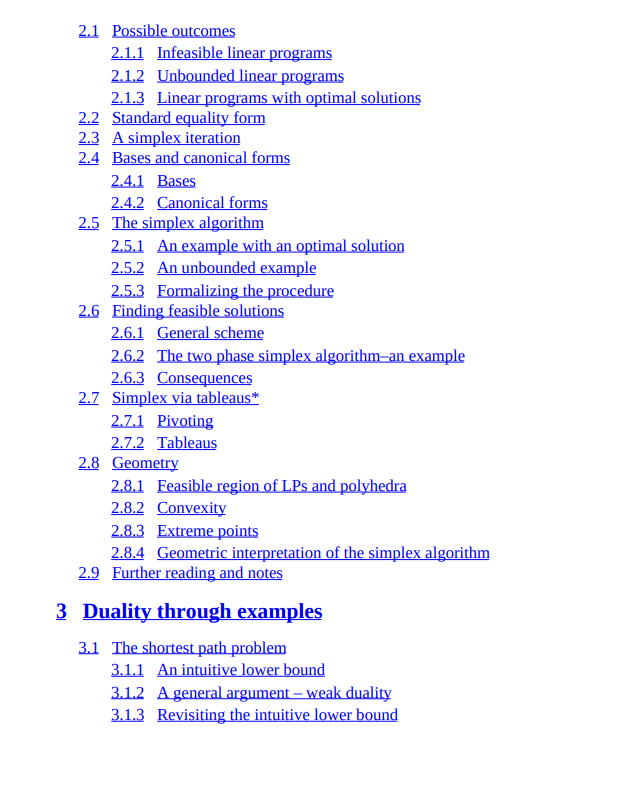 2.1 Possible outcomes
2.1.1 Infeasible linear programs
2.1.2 Unbounded linear programs
2.1.3 Linear programs with optimal solutions
2.2 Standard equality form
2.3 A simplex iteration
2.4 Bases and canonical forms
2.4.1 Bases
2.4.2 Canonical forms
2.5 The simplex algorithm
2.5.1 An example with an optimal solution
2.5.2 An unbounded example
2.5.3 Formalizing the procedure
2.6 Finding feasible solutions
2.6.1 General scheme
2.6.2 The two phase simplex algorithm–an example
2.6.3 Consequences
2.7 Simplex via tableaus*
2.7.1 Pivoting
2.7.2 Tableaus
2.8 Geometry
2.8.1 Feasible region of LPs and polyhedra
2.8.2 Convexity
2.8.3 Extreme points
2.8.4 Geometric interpretation of the simplex algorithm
2.9 Further reading and notes

3 Duality through examples

3.1 The shortest path problem
3.1.1 An intuitive lower bound
3.1.2 A general argument – weak duality
3.1.3 Revisiting the intuitive lower bound